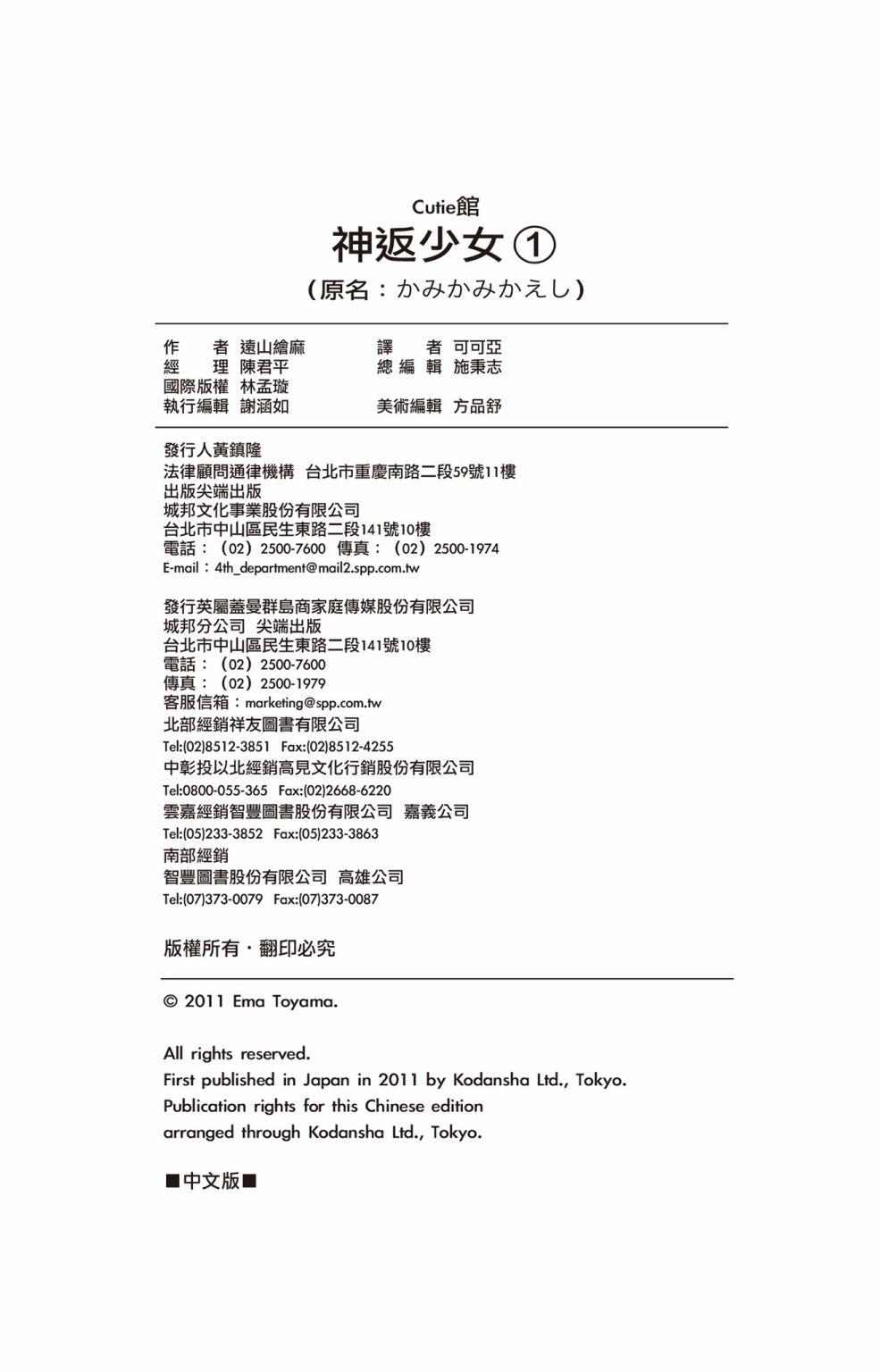 Cutie館

神返少女①

(原名:かみかみかえし)

作　者 遠山繪麻
經　理 陳君平
國際版權 林孟璇
執行編輯 謝涵如

譯　者 可可亞
總編輯 施秉志
美術編輯 方品舒

發行人黃鎮隆
法律顧問通律機構　台北市重慶南路二段59號11樓
出版尖端出版
城邦文化事業股份有限公司
台北市中山區民生東路二段141號10樓
電話:(02)2500-7600　傳真:(02)2500-1974
E-mail:4th_department@mail2.spp.com.tw

發行英屬蓋曼群島商家庭傳媒股份有限公司
城邦分公司　尖端出版
台北市中山區民生東路二段141號10樓
電話:(02)2500-7600
傳真:(02)2500-1979
客服信箱:marketing@spp.com.tw
北部經銷祥友圖書有限公司
Tel:(02)8512-3851　Fax:(02)8512-4255
中彰投以北經銷高見文化行銷股份有限公司
Tel:0800-055-365　Fax:(02)2668-6220
雲嘉經銷智豐圖書股份有限公司　嘉義公司
Tel:(05)233-3852　Fax:(05)233-3863
南部經銷
智豐圖書股份有限公司　高雄公司
Tel:(07)373-0079　Fax:(07)373-0087

版權所有・翻印必究

© 2011 Ema Toyama.

All rights reserved.
First published in Japan in 2011 by Kodansha Ltd., Tokyo.
Publication rights for this Chinese edition
arranged through Kodansha Ltd., Tokyo.

■中文版■